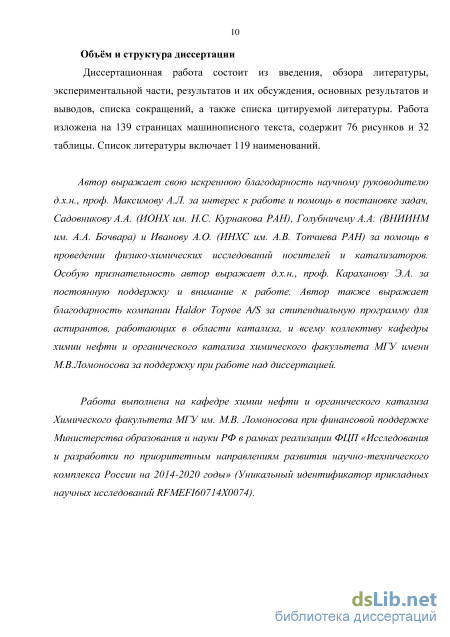 10

Объём и структура диссертации

Диссертационная работа состоит из введения, обзора литературы, экспериментальной части, результатов и их обсуждения, основных результатов и выводов, списка сокращений, а также списка цитируемой литературы. Работа изложена на 139 страницах машинописного текста, содержит 76 рисунков и 32 таблицы. Список литературы включает 119 наименований.

Автор выражает свою искреннюю благодарность научному руководителю д.х.н., проф. Максимову А.Л. за интерес к работе и помощь в постановке задач, Садовникову А.А. (ИОНХ им. Н.С. Курнакова РАН), Голубничему А.А. (ВНИИНМ им. А.А. Бочвара) и Иванову А.О. (ИНХС им. А.В. Топчиева РАН) за помощь в проведении физико-химических исследований носителей и катализаторов. Особую признательность автор выражает д.х.н., проф. Караханову Э.А. за постоянную поддержку и внимание к работе. Автор также выражает благодарность компании Haldor Topsøe A/S за стипендиальную программу для аспирантов, работающих в области катализа, и всему коллективу кафедры химии нефти и органического катализа химического факультета МГУ имени М.В.Ломоносова за поддержку при работе над диссертацией.

Работа выполнена на кафедре химии нефти и органического катализа Химического факультета МГУ им. М.В. Ломоносова при финансовой поддержке Министерства образования и науки РФ в рамках реализации ФЦП «Исследования и разработки по приоритетным направлениям развития научно-технического комплекса России на 2014-2020 годы» (Уникальный идентификатор прикладных научных исследований RFMEFI60714X0074).

dsLib.net
библиотека диссертаций